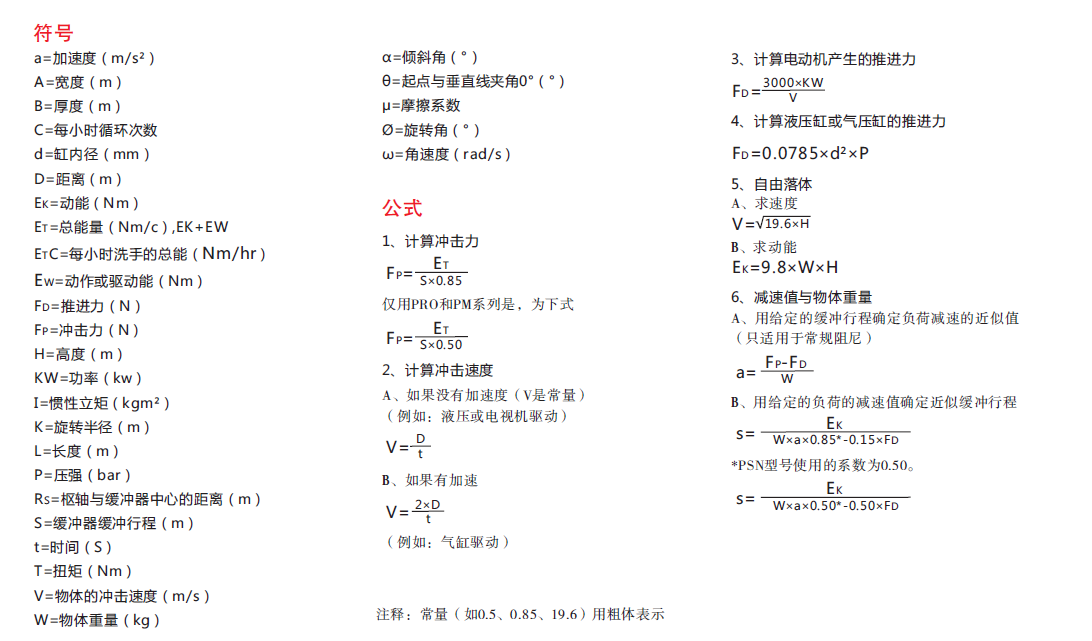 符号

a=加速度（m/s²）
A=宽度（m）
B=厚度（m）
C=每小时循环次数
d=缸内径（mm）
D=距离（m）
$E_K$=动能（Nm）
$E_T$=总能量（Nm/c）,EK+EW
$E_TC$=每小时洗手的总能（Nm/hr）
$E_W$=动作或驱动能（Nm）
$F_D$=推进力（N）
$F_P$=冲击力（N）
H=高度（m）
KW=功率（kw）
I=惯性立矩（kgm²）
K=旋转半径（m）
L=长度（m）
P=压强（bar）
$R_S$=枢轴与缓冲器中心的距离（m）
S=缓冲器缓冲行程（m）
t=时间（S）
T=扭矩（Nm）
V=物体的冲击速度（m/s）
W=物体重量（kg）

α=倾斜角（°）
θ=起点与垂直线夹角0°（°）
μ=摩擦系数
Ø=旋转角（°）
ω=角速度（rad/s）

公式

1、计算冲击力
$F_P=\frac{E_T}{S\times0.85}$
仅用PRO和PM系列是，为下式
$F_P=\frac{E_T}{S\times0.50}$

2、计算冲击速度
A、如果没有加速度（V是常量）
（例如：液压或电视机驱动）
$V=\frac{D}{t}$

B、如果有加速
$V=\frac{2\times D}{t}$
（例如：气缸驱动）

注释：常量（如0.5、0.85、19.6）用粗体表示

3、计算电动机产生的推进力
$F_D=\frac{3000\times KW}{V}$

4、计算液压缸或气压缸的推进力
$F_D=0.0785\times d^2\times P$

5、自由落体
A、求速度
$V=\sqrt{19.6\times H}$
B、求动能
$E_K=9.8\times W\times H$

6、减速值与物体重量
A、用给定的缓冲行程确定负荷减速的近似值
（只适用于常规阻尼）
$a=\frac{F_P-F_D}{W}$
B、用给定的负荷的减速值确定近似缓冲行程
$s=\frac{E_K}{W\times a\times0.85^*-0.15\times F_D}$
*PSN型号使用的系数为0.50。
$s=\frac{E_K}{W\times a\times0.50^*-0.50\times F_D}$